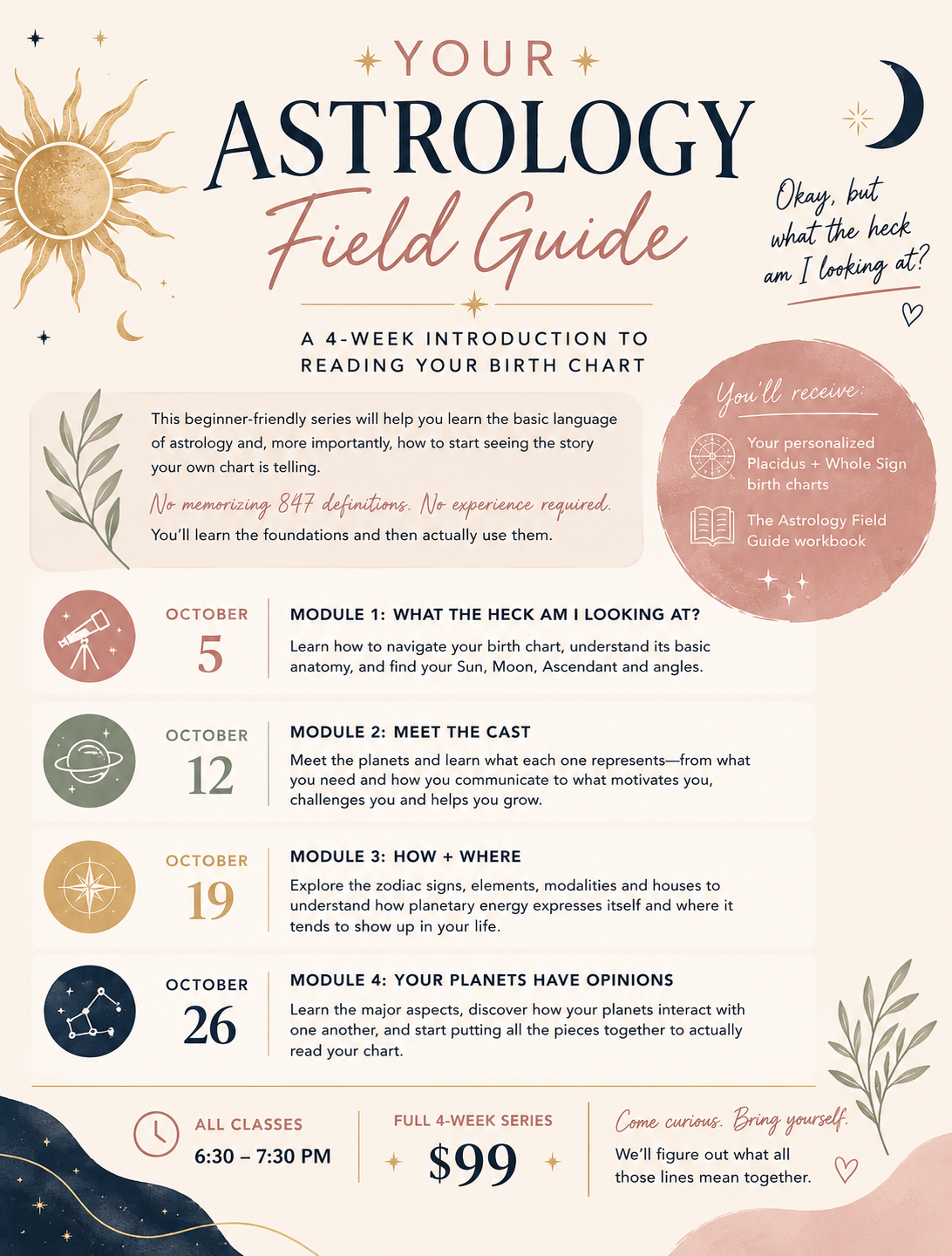 YOUR
ASTROLOGY
Field Guide

Okay, but what the heck am I looking at?

A 4-WEEK INTRODUCTION TO READING YOUR BIRTH CHART

This beginner-friendly series will help you learn the basic language of astrology and, more importantly, how to start seeing the story your own chart is telling.

No memorizing 847 definitions. No experience required.

You'll learn the foundations and then actually use them.

You'll receive:

Your personalized Placidus + Whole Sign birth charts

The Astrology Field Guide workbook

OCTOBER 5

MODULE 1: WHAT THE HECK AM I LOOKING AT?

Learn how to navigate your birth chart, understand its basic anatomy, and find your Sun, Moon, Ascendant and angles.

OCTOBER 12

MODULE 2: MEET THE CAST

Meet the planets and learn what each one represents—from what you need and how you communicate to what motivates you, challenges you and helps you grow.

OCTOBER 19

MODULE 3: HOW + WHERE

Explore the zodiac signs, elements, modalities and houses to understand how planetary energy expresses itself and where it tends to show up in your life.

OCTOBER 26

MODULE 4: YOUR PLANETS HAVE OPINIONS

Learn the major aspects, discover how your planets interact with one another, and start putting all the pieces together to actually read your chart.

ALL CLASSES
6:30 – 7:30 PM

FULL 4-WEEK SERIES
$99

Come curious. Bring yourself.

We'll figure out what all those lines mean together.